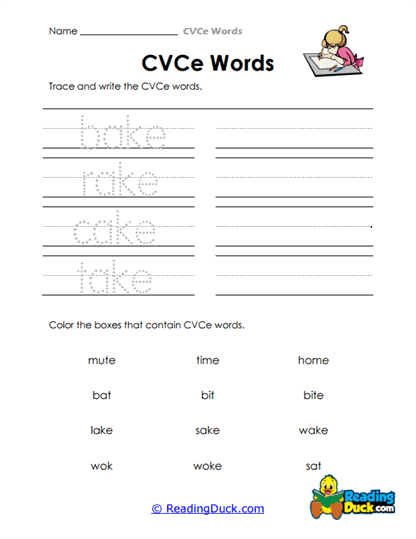 Name ____________________ CVCe Words

CVCe Words

Trace and write the CVCe words.

bake

rake

cake

take

Color the boxes that contain CVCe words.

| mute | time | home |
|---|---|---|
| bat | bit | bite |
| lake | sake | wake |
| wok | woke | sat |

© ReadingDuck.com

Reading Duck.com